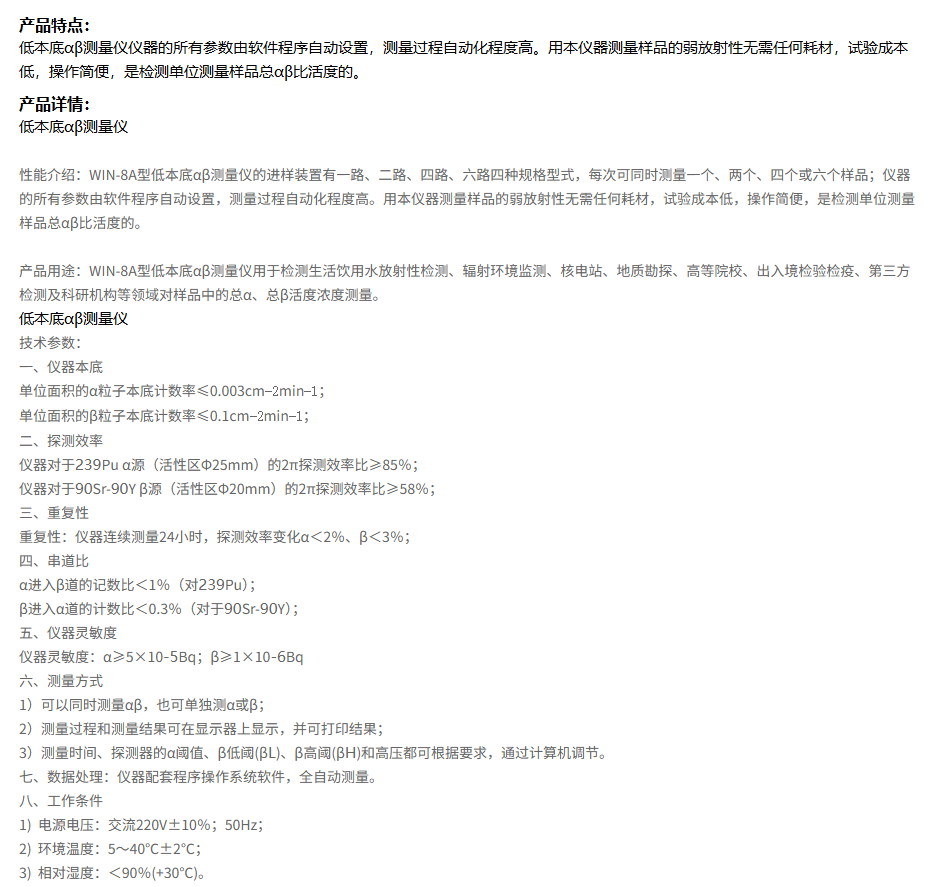 产品特点:
低本底αβ测量仪仪器的所有参数由软件程序自动设置，测量过程自动化程度高。用本仪器测量样品的弱放射性无需任何耗材，试验成本低，操作简便，是检测单位测量样品总αβ比活度的。

产品详情:
低本底αβ测量仪

性能介绍：WIN-8A型低本底αβ测量仪的进样装置有一路、二路、四路、六路四种规格型式，每次可同时测量一个、两个、四个或六个样品；仪器的所有参数由软件程序自动设置，测量过程自动化程度高。用本仪器测量样品的弱放射性无需任何耗材，试验成本低，操作简便，是检测单位测量样品总αβ比活度的。

产品用途：WIN-8A型低本底αβ测量仪用于检测生活饮用水放射性检测、辐射环境监测、核电站、地质勘探、高等院校、出入境检验检疫、第三方检测及科研机构等领域对样品中的总α、总β活度浓度测量。
低本底αβ测量仪
技术参数：
一、仪器本底
单位面积的α粒子本底计数率≤0.003cm−2min−1；
单位面积的β粒子本底计数率≤0.1cm−2min−1；
二、探测效率
仪器对于239Pu α源（活性区Φ25mm）的2π探测效率比≥85%；
仪器对于90Sr-90Y β源（活性区Φ20mm）的2π探测效率比≥58%；
三、重复性
重复性：仪器连续测量24小时，探测效率变化α<2%、β<3%；
四、串道比
α进入β道的记数比<1%（对239Pu）；
β进入α道的计数比<0.3%（对于90Sr-90Y）；
五、仪器灵敏度
仪器灵敏度：α≥5×10-5Bq；β≥1×10-6Bq
六、测量方式
1）可以同时测量αβ，也可单独测α或β；
2）测量过程和测量结果可在显示器上显示，并可打印结果；
3）测量时间、探测器的α阈值、β低阈(βL)、β高阈(βH)和高压都可根据要求，通过计算机调节。
七、数据处理：仪器配套程序操作系统软件，全自动测量。
八、工作条件
1) 电源电压：交流220V±10%；50Hz；
2) 环境温度：5～40°C±2°C；
3) 相对湿度：<90%(+30°C)。